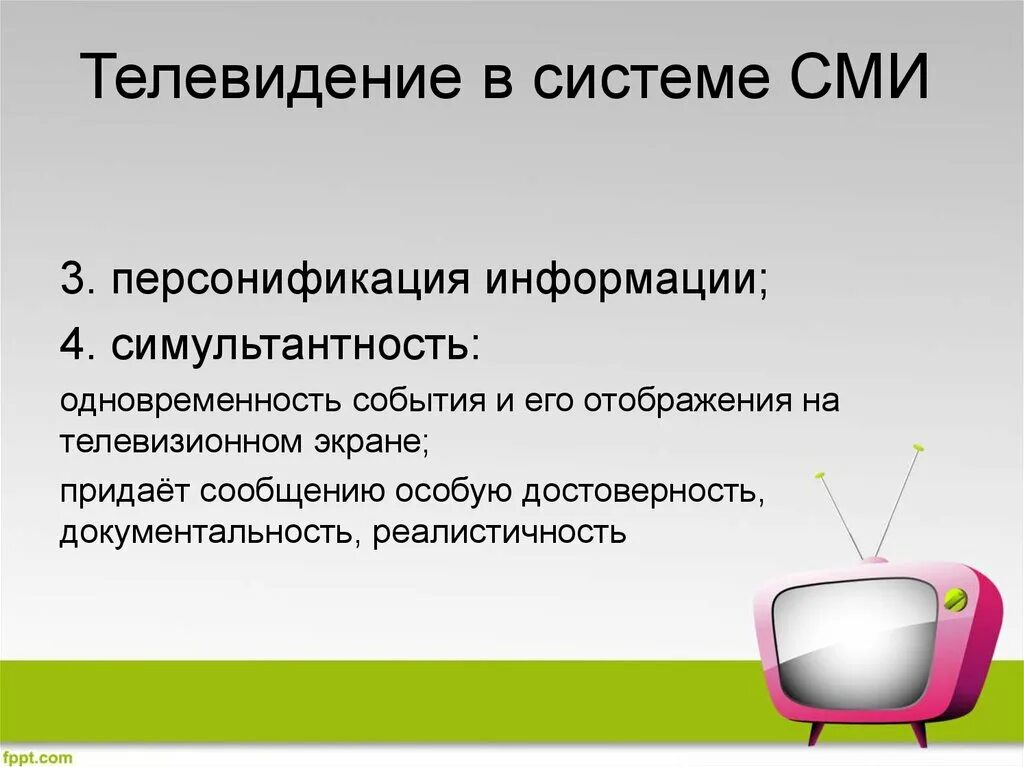 Телевидение в системе СМИ

3. персонификация информации;

4. симультантность:

одновременность события и его отображения на телевизионном экране;

придаёт сообщению особую достоверность, документальность, реалистичность

fppt.com